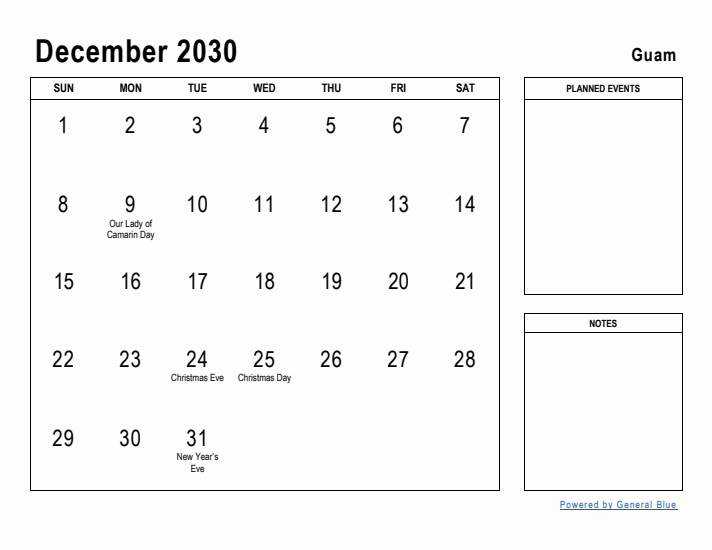 December 2030

Guam

| SUN | MON | TUE | WED | THU | FRI | SAT |
|---|---|---|---|---|---|---|
| 1 | 2 | 3 | 4 | 5 | 6 | 7 |
| 8 | 9 Our Lady of Camarin Day | 10 | 11 | 12 | 13 | 14 |
| 15 | 16 | 17 | 18 | 19 | 20 | 21 |
| 22 | 23 | 24 Christmas Eve | 25 Christmas Day | 26 | 27 | 28 |
| 29 | 30 | 31 New Year's Eve | | | | |

PLANNED EVENTS

NOTES

Powered by General Blue